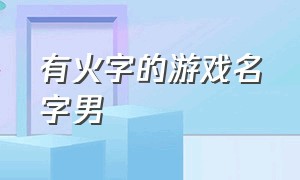 有火字的游戏名字男